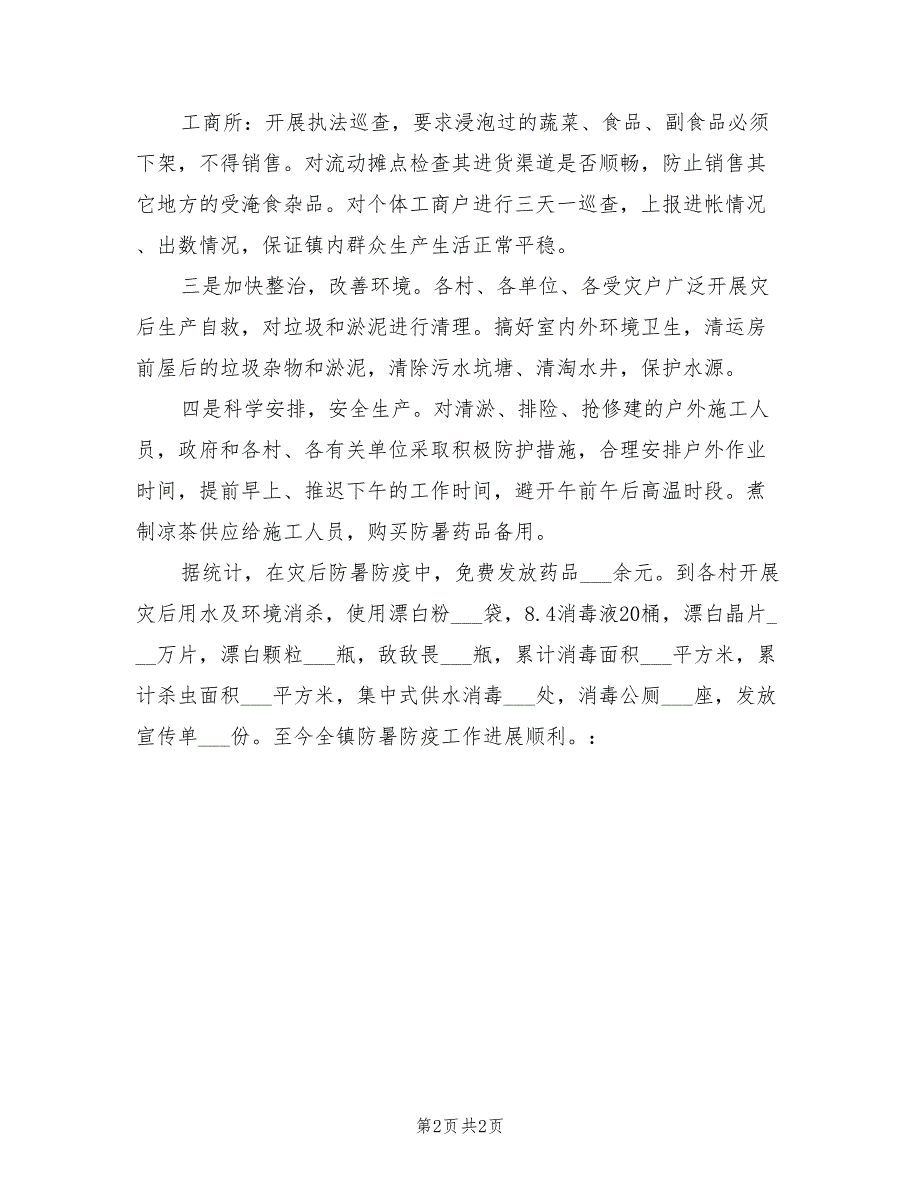 工商所：开展执法巡查，要求浸泡过的蔬菜、食品、副食品必须下架，不得销售。对流动摊点检查其进货渠道是否顺畅，防止销售其它地方的受淹食杂品。对个体工商户进行三天一巡查，上报进帐情况、出数情况，保证镇内群众生产生活正常平稳。

三是加快整治，改善环境。各村、各单位、各受灾户广泛开展灾后生产自救，对垃圾和淤泥进行清理。搞好室内外环境卫生，清运房前屋后的垃圾杂物和淤泥，清除污水坑塘、清淘水井，保护水源。

四是科学安排，安全生产。对清淤、排险、抢修建的户外施工人员，政府和各村、各有关单位采取积极防护措施，合理安排户外作业时间，提前早上、推迟下午的工作时间，避开午前午后高温时段。煮制凉茶供应给施工人员，购买防暑药品备用。

据统计，在灾后防暑防疫中，免费发放药品___余元。到各村开展灾后用水及环境消杀，使用漂白粉___袋，8.4消毒液20桶，漂白晶片___万片，漂白颗粒___瓶，敌敌畏___瓶，累计消毒面积___平方米，累计杀虫面积___平方米，集中式供水消毒___处，消毒公厕___座，发放宣传单___份。至今全镇防暑防疫工作进展顺利。：

第2页 共2页